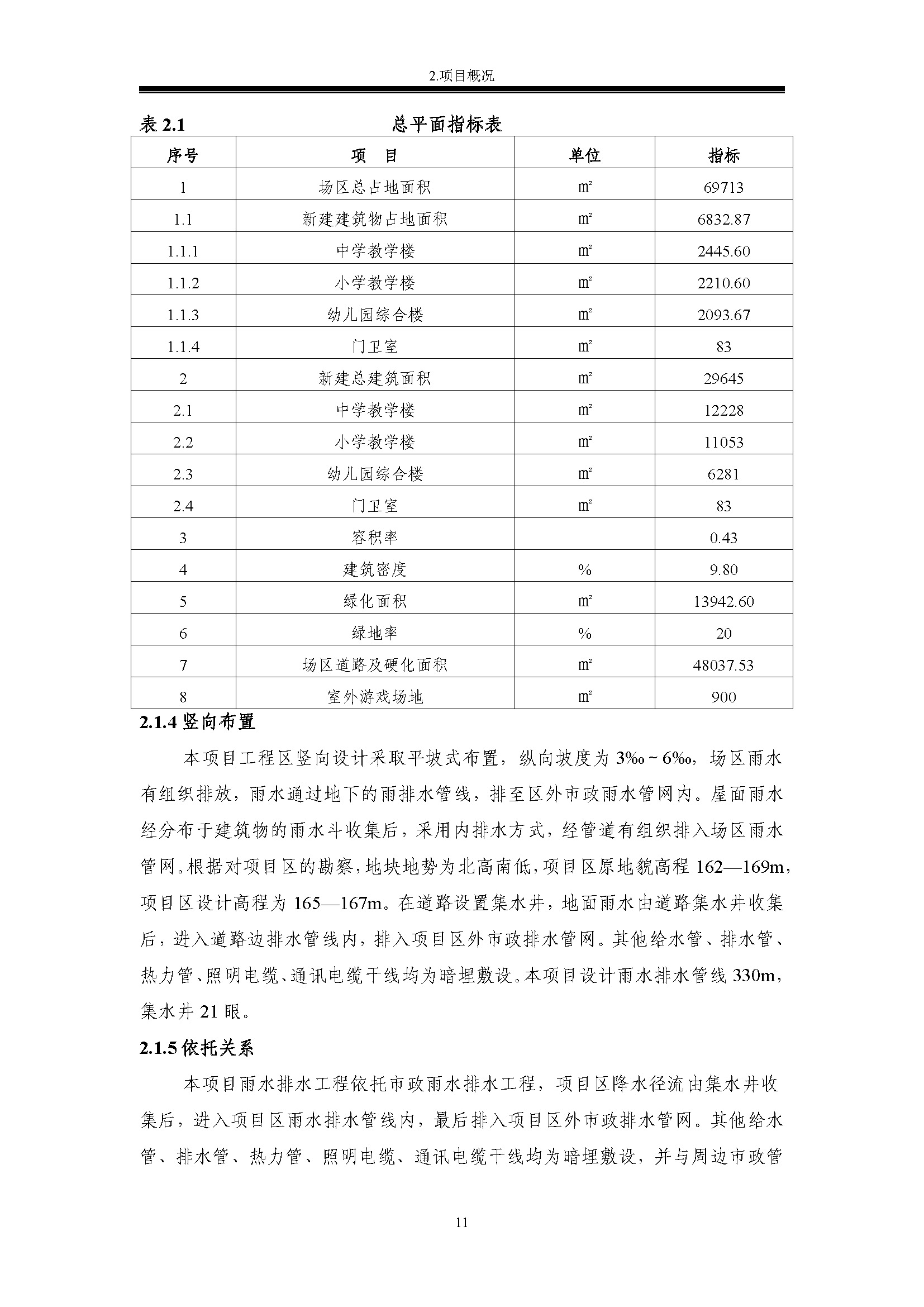 2.项目概况

表 2.1 总平面指标表

| 序号 | 项 目 | 单位 | 指标 |
|---|---|---|---|
| 1 | 场区总占地面积 | ㎡ | 69713 |
| 1.1 | 新建建筑物占地面积 | ㎡ | 6832.87 |
| 1.1.1 | 中学教学楼 | ㎡ | 2445.60 |
| 1.1.2 | 小学教学楼 | ㎡ | 2210.60 |
| 1.1.3 | 幼儿园综合楼 | ㎡ | 2093.67 |
| 1.1.4 | 门卫室 | ㎡ | 83 |
| 2 | 新建总建筑面积 | ㎡ | 29645 |
| 2.1 | 中学教学楼 | ㎡ | 12228 |
| 2.2 | 小学教学楼 | ㎡ | 11053 |
| 2.3 | 幼儿园综合楼 | ㎡ | 6281 |
| 2.4 | 门卫室 | ㎡ | 83 |
| 3 | 容积率 | | 0.43 |
| 4 | 建筑密度 | % | 9.80 |
| 5 | 绿化面积 | ㎡ | 13942.60 |
| 6 | 绿地率 | % | 20 |
| 7 | 场区道路及硬化面积 | ㎡ | 48037.53 |
| 8 | 室外游戏场地 | ㎡ | 900 |

2.1.4 竖向布置

本项目工程区竖向设计采取平坡式布置，纵向坡度为 3‰～6‰，场区雨水有组织排放，雨水通过地下的雨排水管线，排至区外市政雨水管网内。屋面雨水经分布于建筑物的雨水斗收集后，采用内排水方式，经管道有组织排入场区雨水管网。根据对项目区的勘察，地块地势为北高南低，项目区原地貌高程 162—169m，项目区设计高程为 165—167m。在道路设置集水井，地面雨水由道路集水井收集后，进入道路边排水管线内，排入项目区外市政排水管网。其他给水管、排水管、热力管、照明电缆、通讯电缆干线均为暗埋敷设。本项目设计雨水排水管线 330m，集水井 21 眼。

2.1.5 依托关系

本项目雨水排水工程依托市政雨水排水工程，项目区降水径流由集水井收集后，进入项目区雨水排水管线内，最后排入项目区外市政排水管网。其他给水管、排水管、热力管、照明电缆、通讯电缆干线均为暗埋敷设，并与周边市政管

11